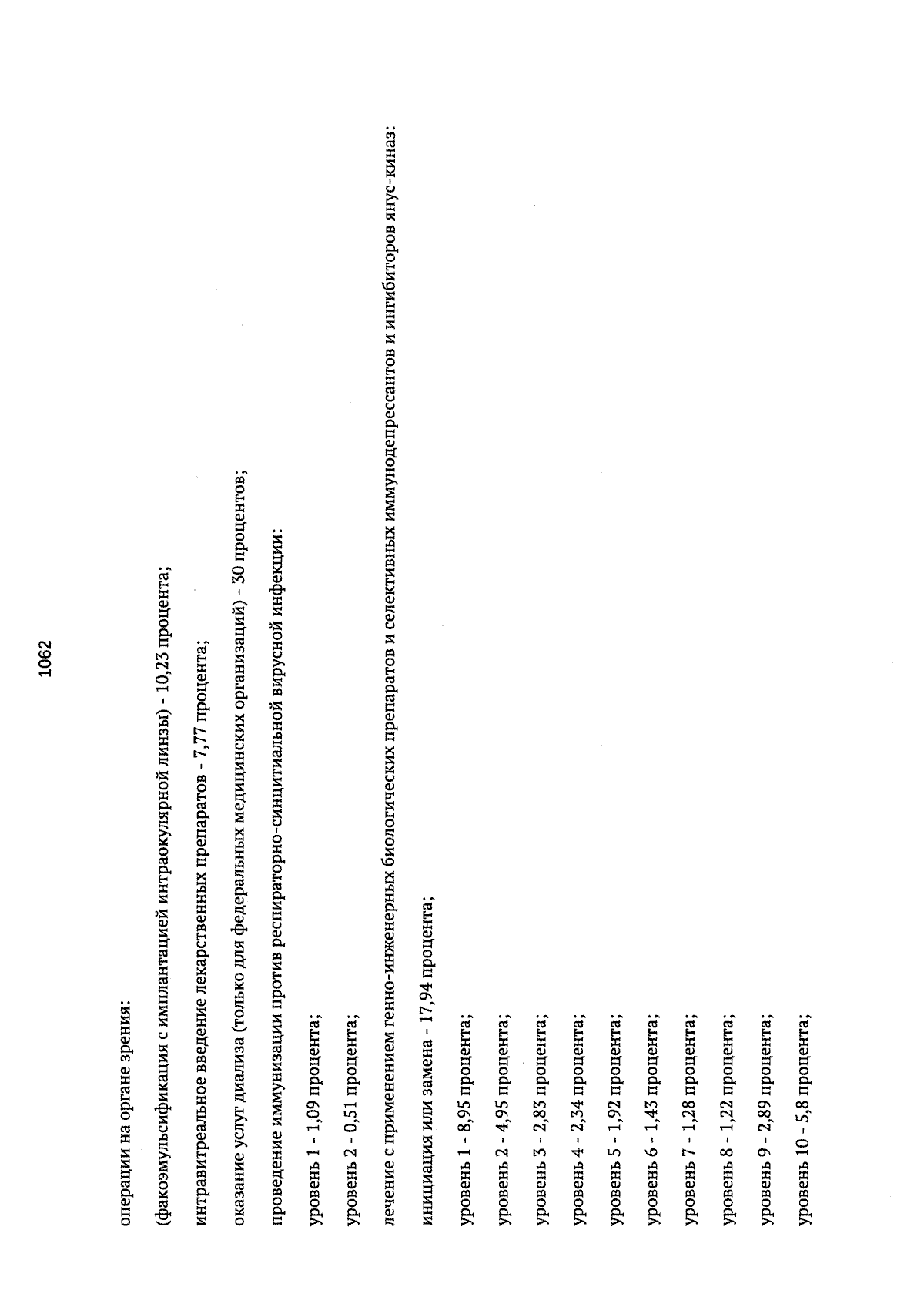 1062

операции на органе зрения:

(факоэмульсификация с имплантацией интраокулярной линзы) - 10,23 процента;

интравитреальное введение лекарственных препаратов - 7,77 процента;

оказание услуг диализа (только для федеральных медицинских организаций) - 30 процентов;

проведение иммунизации против респираторно-синцитиальной вирусной инфекции:

уровень 1 - 1,09 процента;

уровень 2 - 0,51 процента;

лечение с применением генно-инженерных биологических препаратов и селективных иммунодепрессантов и ингибиторов янус-киназ:

инициация или замена - 17,94 процента;

уровень 1 - 8,95 процента;

уровень 2 - 4,95 процента;

уровень 3 - 2,83 процента;

уровень 4 - 2,34 процента;

уровень 5 - 1,92 процента;

уровень 6 - 1,43 процента;

уровень 7 - 1,28 процента;

уровень 8 - 1,22 процента;

уровень 9 - 2,89 процента;

уровень 10 - 5,8 процента;